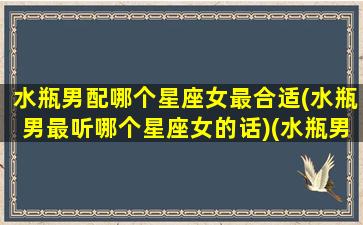 水瓶男配哪个星座女最合适(水瓶男最听哪个星座女的话)(水瓶男